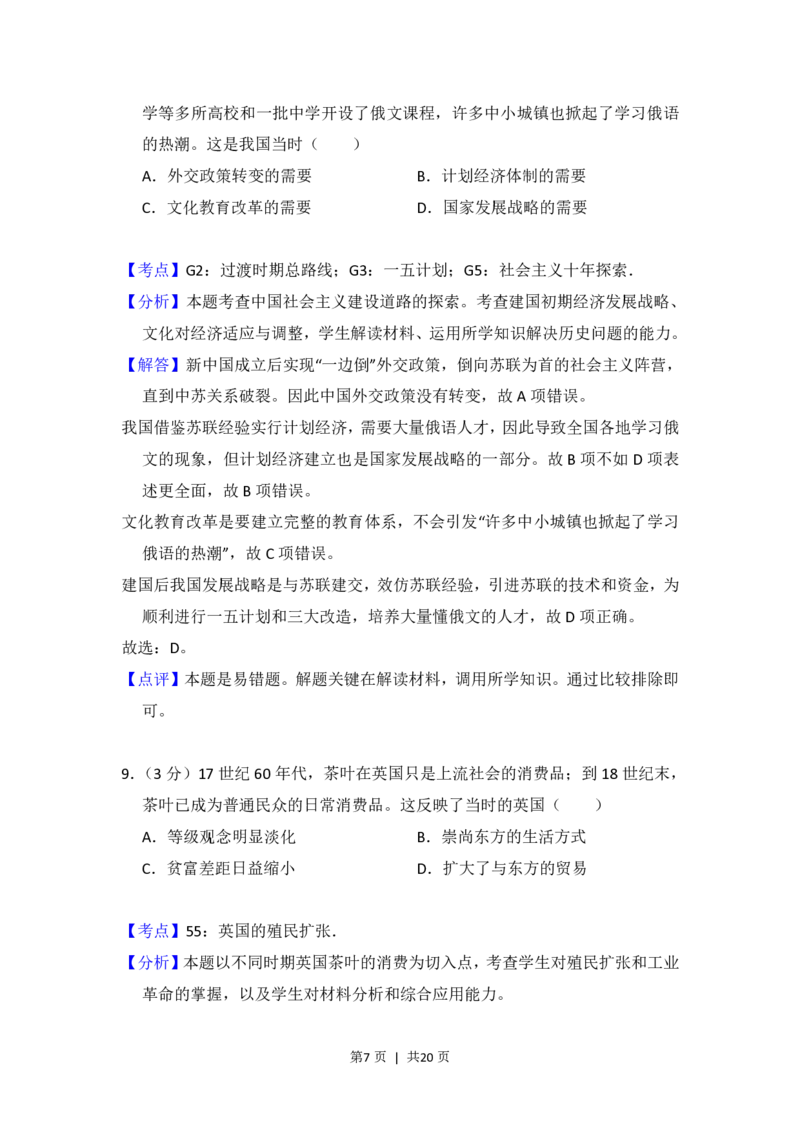 学等多所高校和一批中学开设了俄文课程，许多中小城镇也掀起了学习俄语的热潮。这是我国当时（　　）

A．外交政策转变的需要　B．计划经济体制的需要

C．文化教育改革的需要　D．国家发展战略的需要

【考点】G2：过渡时期总路线；G3：一五计划；G5：社会主义十年探索．

【分析】本题考查中国社会主义建设道路的探索。考查建国初期经济发展战略、文化对经济适应与调整，学生解读材料、运用所学知识解决历史问题的能力。

【解答】新中国成立后实现“一边倒”外交政策，倒向苏联为首的社会主义阵营，直到中苏关系破裂。因此中国外交政策没有转变，故A项错误。

我国借鉴苏联经验实行计划经济，需要大量俄语人才，因此导致全国各地学习俄文的现象，但计划经济建立也是国家发展战略的一部分。故B项不如D项表述更全面，故B项错误。

文化教育改革是要建立完整的教育体系，不会引发“许多中小城镇也掀起了学习俄语的热潮”，故C项错误。

建国后我国发展战略是与苏联建交，效仿苏联经验，引进苏联的技术和资金，为顺利进行一五计划和三大改造，培养大量懂俄文的人才，故D项正确。

故选：D。

【点评】本题是易错题。解题关键在解读材料，调用所学知识。通过比较排除即可。

9．（3分）17世纪60年代，茶叶在英国只是上流社会的消费品；到18世纪末，茶叶已成为普通民众的日常消费品。这反映了当时的英国（　　）

A．等级观念明显淡化　B．崇尚东方的生活方式

C．贫富差距日益缩小　D．扩大了与东方的贸易

【考点】55：英国的殖民扩张．

【分析】本题以不同时期英国茶叶的消费为切入点，考查学生对殖民扩张和工业革命的掌握，以及学生对材料分析和综合应用能力。

第7页 | 共20页